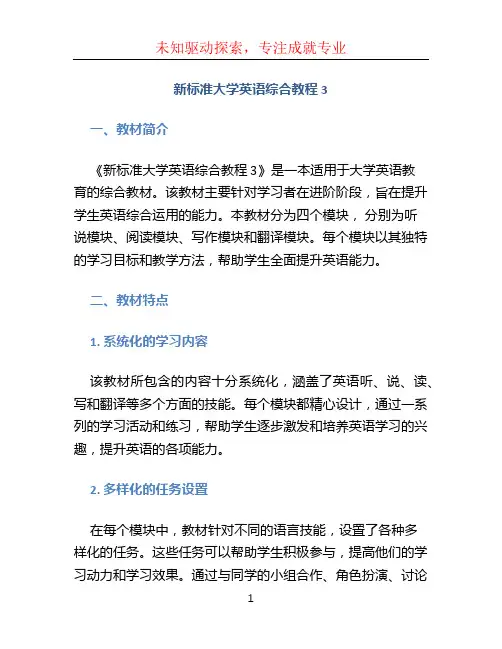 未知驱动探索，专注成就专业

新标准大学英语综合教程 3

一、教材简介

《新标准大学英语综合教程 3》是一本适用于大学英语教育的综合教材。该教材主要针对学习者在进阶阶段，旨在提升学生英语综合运用的能力。本教材分为四个模块，分别为听说模块、阅读模块、写作模块和翻译模块。每个模块以其独特的学习目标和教学方法，帮助学生全面提升英语能力。

二、教材特点

1. 系统化的学习内容

该教材所包含的内容十分系统化，涵盖了英语听、说、读、写和翻译等多个方面的技能。每个模块都精心设计，通过一系列的学习活动和练习，帮助学生逐步激发和培养英语学习的兴趣，提升英语的各项能力。

2. 多样化的任务设置

在每个模块中，教材针对不同的语言技能，设置了各种多样化的任务。这些任务可以帮助学生积极参与，提高他们的学习动力和学习效果。通过与同学的小组合作、角色扮演、讨论

1